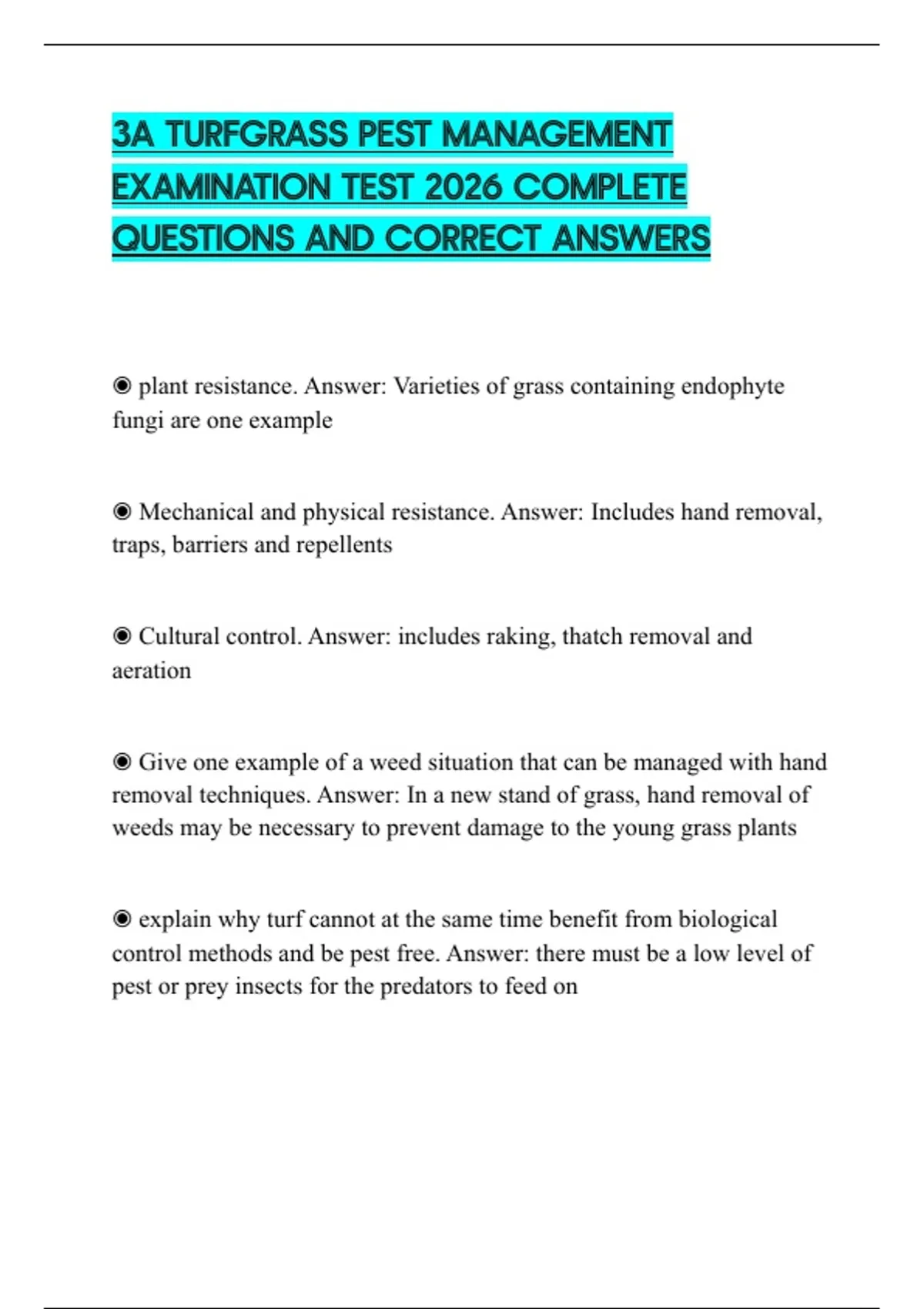 3A TURFGRASS PEST MANAGEMENT EXAMINATION TEST 2026 COMPLETE QUESTIONS AND CORRECT ANSWERS

◉ plant resistance. Answer: Varieties of grass containing endophyte fungi are one example

◉ Mechanical and physical resistance. Answer: Includes hand removal, traps, barriers and repellents

◉ Cultural control. Answer: includes raking, thatch removal and aeration

◉ Give one example of a weed situation that can be managed with hand removal techniques. Answer: In a new stand of grass, hand removal of weeds may be necessary to prevent damage to the young grass plants

◉ explain why turf cannot at the same time benefit from biological control methods and be pest free. Answer: there must be a low level of pest or prey insects for the predators to feed on